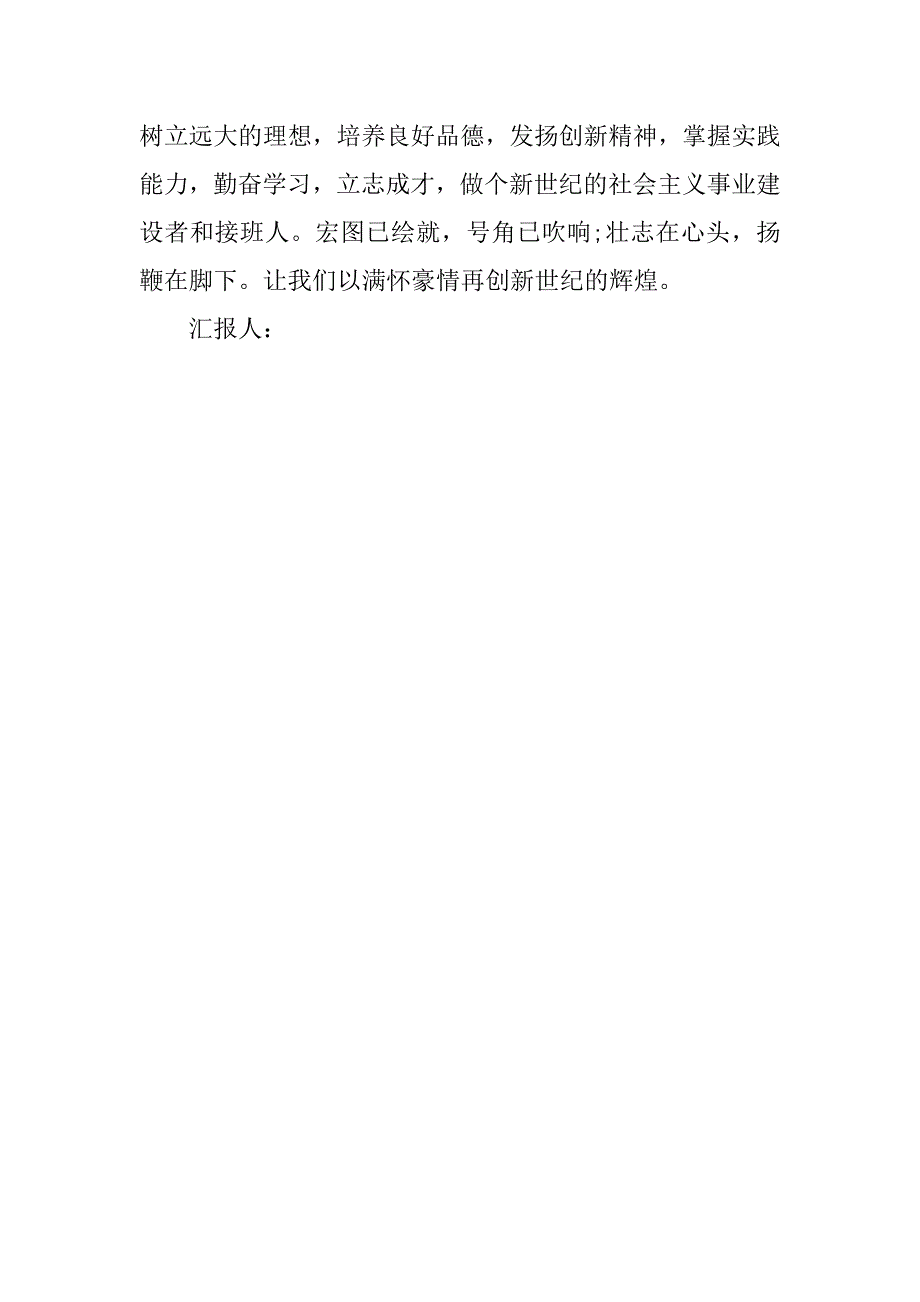 树立远大的理想，培养良好品德，发扬创新精神，掌握实践能力，勤奋学习，立志成才，做个新世纪的社会主义事业建设者和接班人。宏图已绘就，号角已吹响;壮志在心头，扬鞭在脚下。让我们以满怀豪情再创新世纪的辉煌。

汇报人：